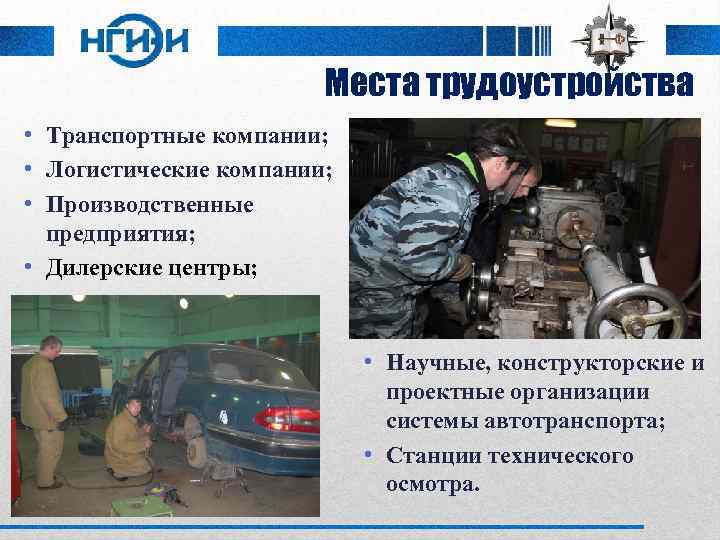 НГИЭИ

Места трудоустройства

• Транспортные компании;
• Логистические компании;
• Производственные предприятия;
• Дилерские центры;

• Научные, конструкторские и проектные организации системы автотранспорта;
• Станции технического осмотра.